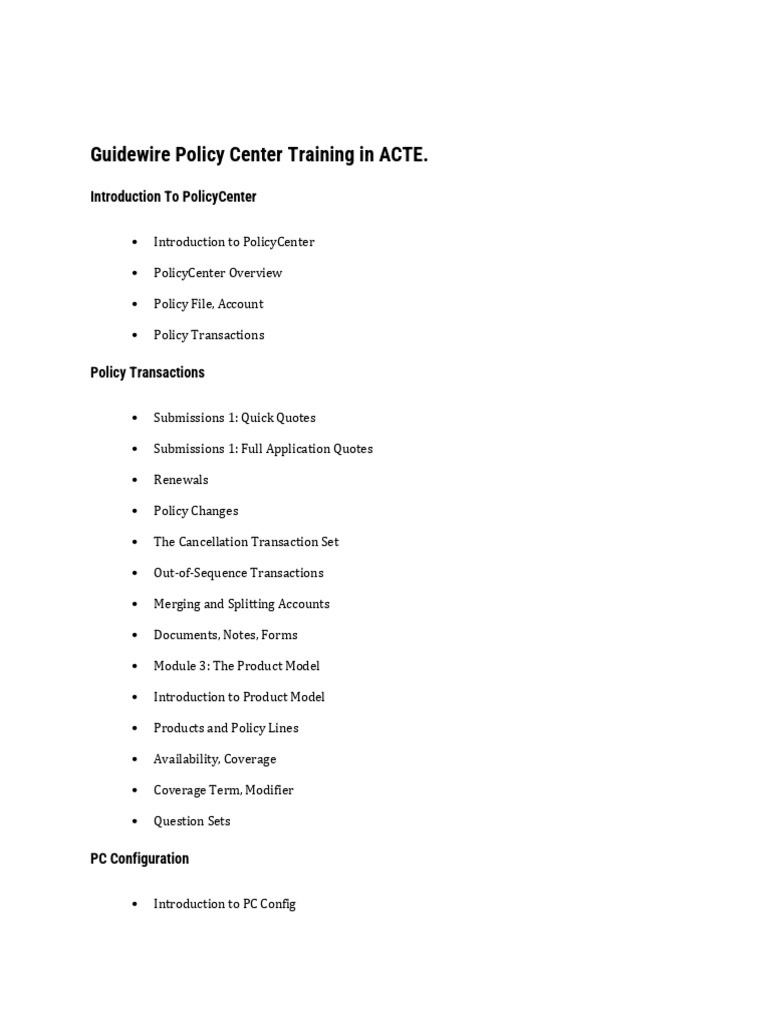 Guidewire Policy Center Training in ACTE.

Introduction To PolicyCenter

• Introduction to PolicyCenter
• PolicyCenter Overview
• Policy File, Account
• Policy Transactions

Policy Transactions

• Submissions 1: Quick Quotes
• Submissions 1: Full Application Quotes
• Renewals
• Policy Changes
• The Cancellation Transaction Set
• Out-of-Sequence Transactions
• Merging and Splitting Accounts
• Documents, Notes, Forms
• Module 3: The Product Model
• Introduction to Product Model
• Products and Policy Lines
• Availability, Coverage
• Coverage Term, Modifier
• Question Sets

PC Configuration

• Introduction to PC Config